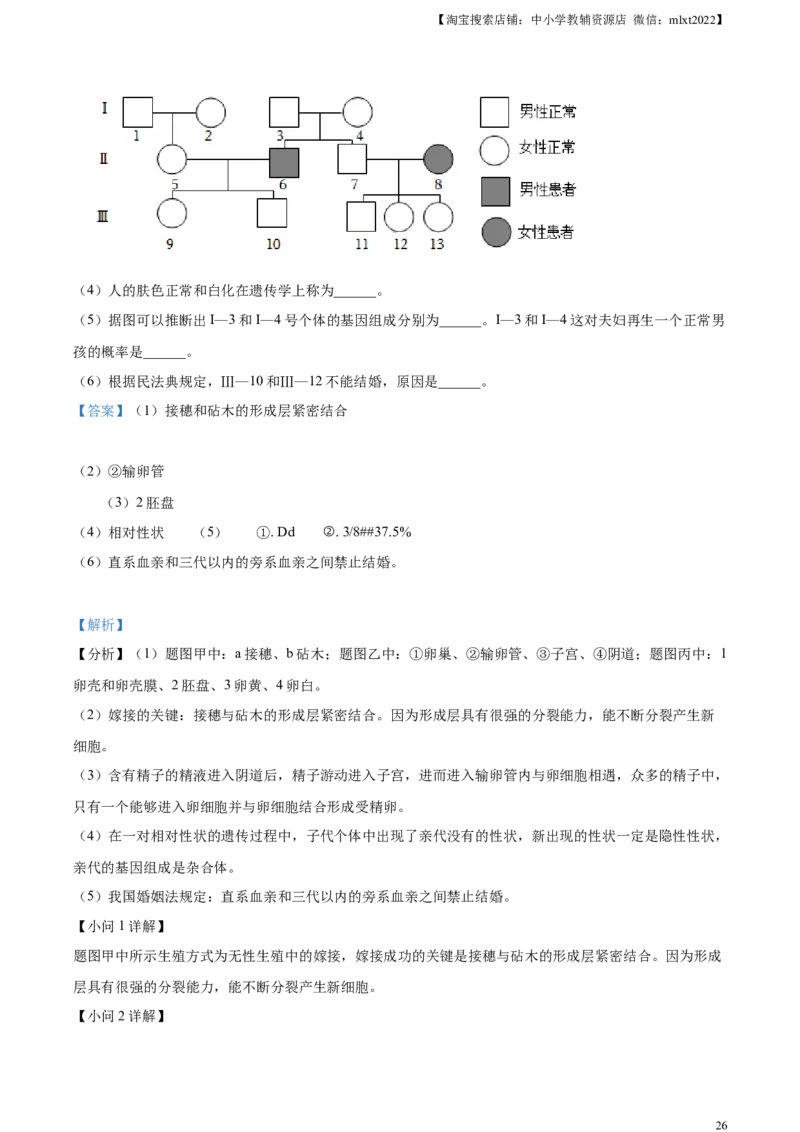 【淘宝搜索店铺：中小学教辅资源店 微信：mlxt2022】

I
II
III
1 2 3 4
5 6 7 8
9 10 11 12 13

男性正常
女性正常
男性患者
女性患者

（4）人的肤色正常和白化在遗传学上称为______。

（5）据图可以推断出 I—3 和 I—4 号个体的基因组成分别为______。I—3 和 I—4 这对夫妇再生一个正常男孩的概率是______。

（6）根据民法典规定，III—10 和III—12 不能结婚，原因是______。

【答案】（1）接穗和砧木的形成层紧密结合

（2）②输卵管

（3）2 胚盘

（4）相对性状 （5） ①. Dd ②. 3/8##37.5%

（6）直系血亲和三代以内的旁系血亲之间禁止结婚。

【解析】

【分析】（1）题图甲中：a 接穗、b 砧木；题图乙中：①卵巢、②输卵管、③子宫、④阴道；题图丙中：1 卵壳和卵壳膜、2 胚盘、3 卵黄、4 卵白。

（2）嫁接的关键：接穗与砧木的形成层紧密结合。因为形成层具有很强的分裂能力，能不断分裂产生新细胞。

（3）含有精子的精液进入阴道后，精子游动进入子宫，进而进入输卵管内与卵细胞相遇，众多的精子中，只有一个能够进入卵细胞并与卵细胞结合形成受精卵。

（4）在一对相对性状的遗传过程中，子代个体中出现了亲代没有的性状，新出现的性状一定是隐性性状，亲代的基因组成是杂合体。

（5）我国婚姻法规定：直系血亲和三代以内的旁系血亲之间禁止结婚。

【小问 1 详解】

题图甲中所示生殖方式为无性生殖中的嫁接，嫁接成功的关键是接穗与砧木的形成层紧密结合。因为形成层具有很强的分裂能力，能不断分裂产生新细胞。

【小问 2 详解】

26